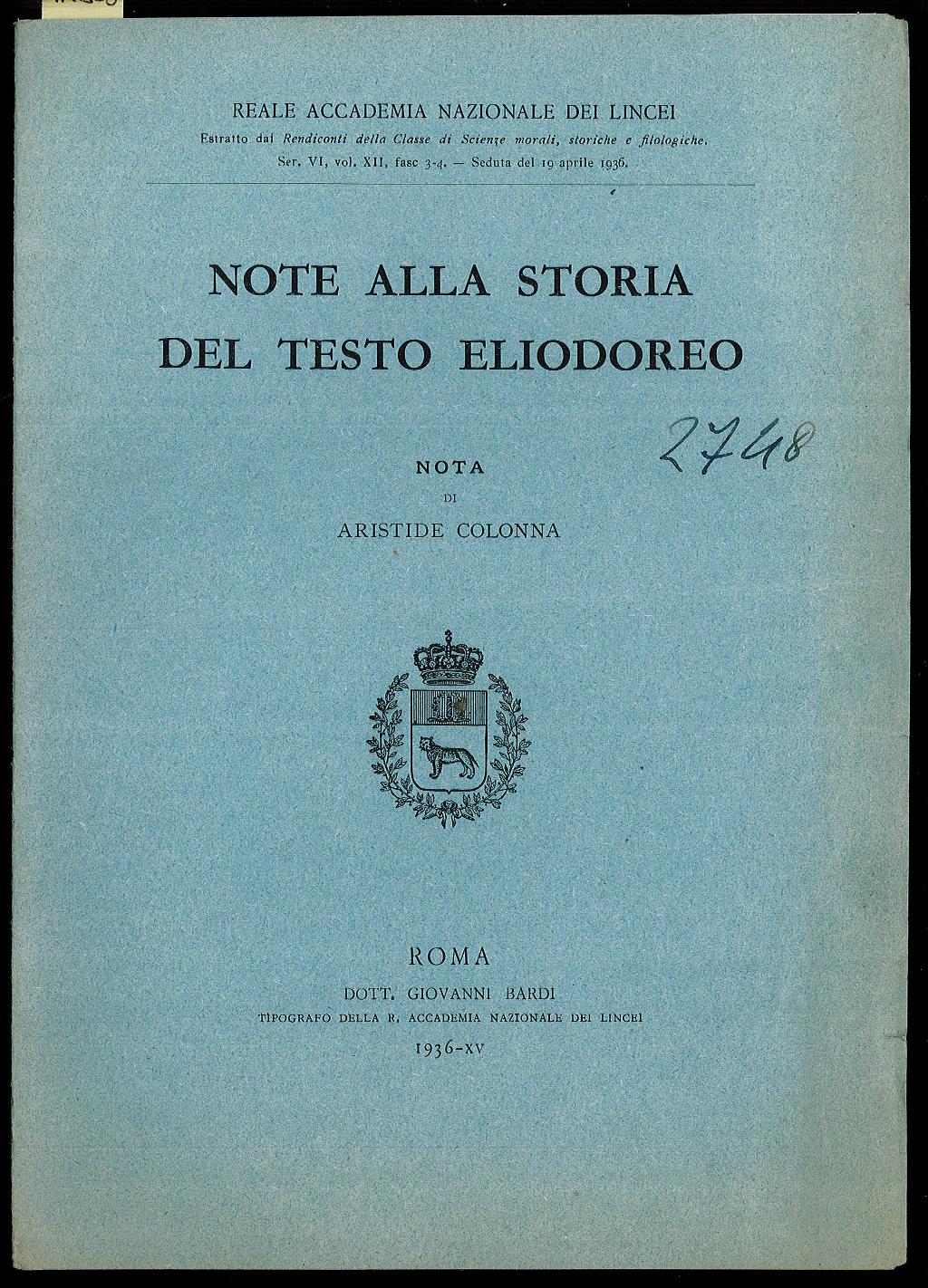 REALE ACCADEMIA NAZIONALE DEI LINCEI
Estratto dai Rendiconti della Classe di Scienze morali, storiche e filologiche.
Ser. VI, vol. XII, fasc 3-4. — Seduta del 19 aprile 1936.

NOTE ALLA STORIA
DEL TESTO ELIODOREO

2748

NOTA
DI
ARISTIDE COLONNA

ROMA
DOTT. GIOVANNI BARDI
TIPOGRAFO DELLA R. ACCADEMIA NAZIONALE DEI LINCEI
1936-XV